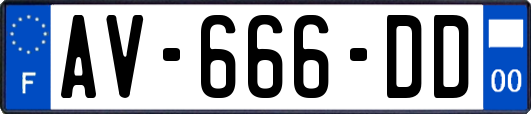 F
AV-666-DD
00